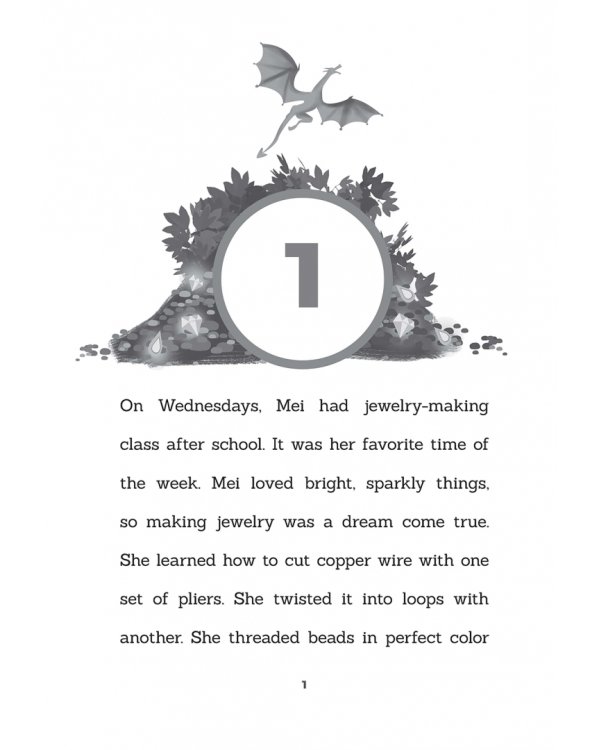 1

On Wednesdays, Mei had jewelry-making class after school. It was her favorite time of the week. Mei loved bright, sparkly things, so making jewelry was a dream come true. She learned how to cut copper wire with one set of pliers. She twisted it into loops with another. She threaded beads in perfect color

1